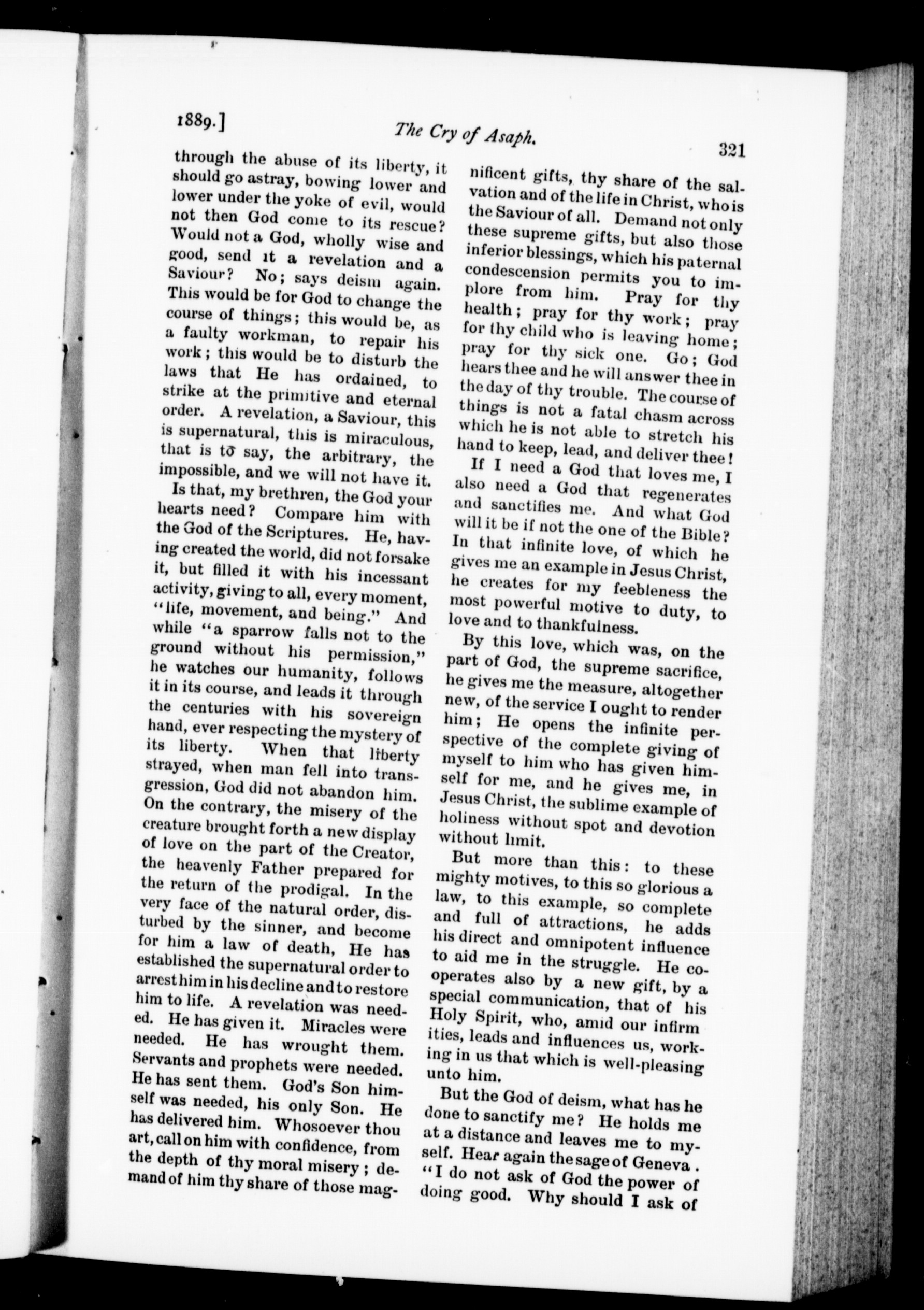 1889.] The Cry of Asaph. 321

through the abuse of its liberty, it should go astray, bowing lower and lower under the yoke of evil, would not then God come to its rescue? Would not a God, wholly wise and good, send it a revelation and a Saviour? No; says deism again. This would be for God to change the course of things; this would be, as a faulty workman, to repair his work; this would be to disturb the laws that He has ordained, to strike at the primitive and eternal order. A revelation, a Saviour, this is supernatural, this is miraculous, that is to say, the arbitrary, the impossible, and we will not have it.

Is that, my brethren, the God your hearts need? Compare him with the God of the Scriptures. He, having created the world, did not forsake it, but filled it with his incessant activity, giving to all, every moment, "life, movement, and being." And while "a sparrow falls not to the ground without his permission," he watches our humanity, follows it in its course, and leads it through the centuries with his sovereign hand, ever respecting the mystery of its liberty. When that liberty strayed, when man fell into transgression, God did not abandon him. On the contrary, the misery of the creature brought forth a new display of love on the part of the Creator, the heavenly Father prepared for the return of the prodigal. In the very face of the natural order, disturbed by the sinner, and become for him a law of death, He has established the supernatural order to arrest him in his decline and to restore him to life. A revelation was needed. He has given it. Miracles were needed. He has wrought them. Servants and prophets were needed. He has sent them. God's Son himself was needed, his only Son. He has delivered him. Whosoever thou art, call on him with confidence, from the depth of thy moral misery; demand of him thy share of those magnificent gifts, thy share of the salvation and of the life in Christ, who is the Saviour of all. Demand not only these supreme gifts, but also those inferior blessings, which his paternal condescension permits you to implore from him. Pray for thy health; pray for thy work; pray for thy child who is leaving home; pray for thy sick one. Go; God hears thee and he will answer thee in the day of thy trouble. The course of things is not a fatal chasm across which he is not able to stretch his hand to keep, lead, and deliver thee!

If I need a God that loves me, I also need a God that regenerates and sanctifies me. And what God will it be if not the one of the Bible? In that infinite love, of which he gives me an example in Jesus Christ, he creates for my feebleness the most powerful motive to duty, to love and to thankfulness.

By this love, which was, on the part of God, the supreme sacrifice, he gives me the measure, altogether new, of the service I ought to render him; He opens the infinite perspective of the complete giving of myself to him who has given himself for me, and he gives me, in Jesus Christ, the sublime example of holiness without spot and devotion without limit.

But more than this: to these mighty motives, to this so glorious a law, to this example, so complete and full of attractions, he adds his direct and omnipotent influence to aid me in the struggle. He cooperates also by a new gift, by a special communication, that of his Holy Spirit, who, amid our infirmities, leads and influences us, working in us that which is well-pleasing unto him.

But the God of deism, what has he done to sanctify me? He holds me at a distance and leaves me to myself. Hear again the sage of Geneva. "I do not ask of God the power of doing good. Why should I ask of